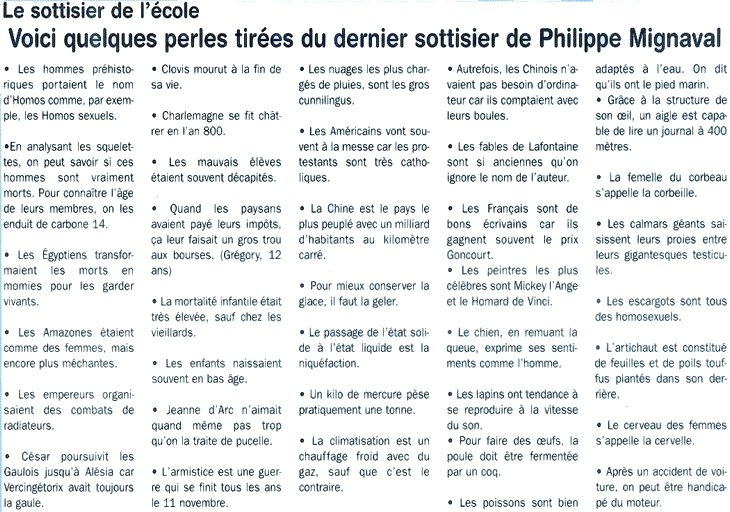 Le sottisier de l'école
Voici quelques perles tirées du dernier sottisier de Philippe Mignaval

• Les hommes préhistoriques portaient le nom d'Homos comme, par exemple, les Homos sexuels.

•En analysant les squelettes, on peut savoir si ces hommes sont vraiment morts. Pour connaître l'âge de leurs membres, on les enduit de carbone 14.

• Les Égyptiens transformaient les morts en momies pour les garder vivants.

• Les Amazones étaient comme des femmes, mais encore plus méchantes.

• Les empereurs organisaient des combats de radiateurs.

• César poursuivit les Gaulois jusqu'à Alésia car Vercingétorix avait toujours la gaule.

• Clovis mourut à la fin de sa vie.

• Charlemagne se fit châtrer en l'an 800.

• Les mauvais élèves étaient souvent décapités.

• Quand les paysans avaient payé leurs impôts, ça leur faisait un gros trou aux bourses. (Grégory, 12 ans)

• La mortalité infantile était très élevée, sauf chez les vieillards.

• Les enfants naissaient souvent en bas âge.

• Jeanne d'Arc n'aimait quand même pas trop qu'on la traite de pucelle.

• L'armistice est une guerre qui se finit tous les ans le 11 novembre.

• Les nuages les plus chargés de pluies, sont les gros cunnilingus.

• Les Américains vont souvent à la messe car les protestants sont très catholiques.

• La Chine est le pays le plus peuplé avec un milliard d'habitants au kilomètre carré.

• Pour mieux conserver la glace, il faut la geler.

• Le passage de l'état solide à l'état liquide est la niquéfaction.

• Un kilo de mercure pèse pratiquement une tonne.

• La climatisation est un chauffage froid avec du gaz, sauf que c'est le contraire.

• Autrefois, les Chinois n'avaient pas besoin d'ordinateur car ils comptaient avec leurs boules.

• Les fables de Lafontaine sont si anciennes qu'on ignore le nom de l'auteur.

• Les Français sont de bons écrivains car ils gagnent souvent le prix Goncourt.
• Les peintres les plus célèbres sont Mickey l'Ange et le Homard de Vinci.

• Le chien, en remuant la queue, exprime ses sentiments comme l'homme.

• Les lapins ont tendance à se reproduire à la vitesse du son.
• Pour faire des œufs, la poule doit être fermentée par un coq.

• Les poissons sont bien adaptés à l'eau. On dit qu'ils ont le pied marin.
• Grâce à la structure de son œil, un aigle est capable de lire un journal à 400 mètres.

• La femelle du corbeau s'appelle la corbeille.

• Les calmars géants saisissent leurs proies entre leurs gigantesques testicules.

• Les escargots sont tous des homosexuels.

• L'artichaut est constitué de feuilles et de poils touffus plantés dans son derrière.

• Le cerveau des femmes s'appelle la cervelle.

• Après un accident de voiture, on peut être handicapé du moteur.